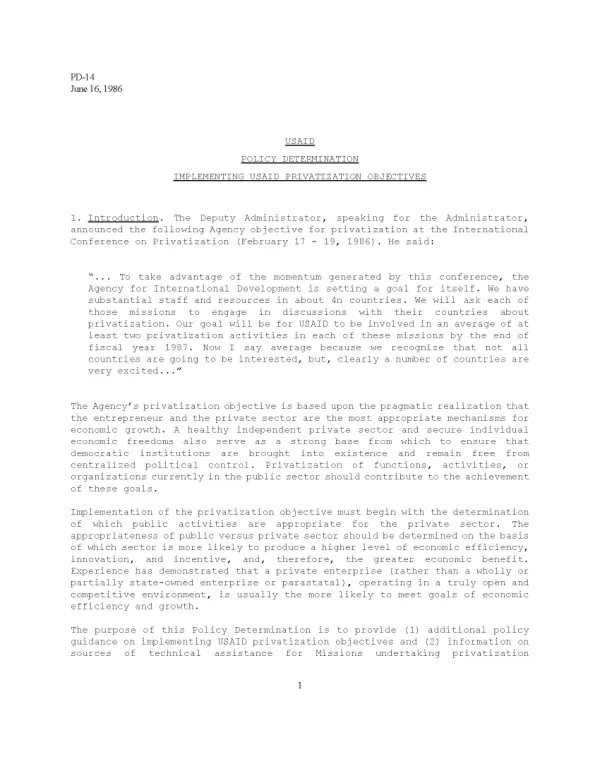 PD-14
June 16, 1986

USAID

POLICY DETERMINATION

IMPLEMENTING USAID PRIVATIZATION OBJECTIVES

1. Introduction. The Deputy Administrator, speaking for the Administrator, announced the following Agency objective for privatization at the International Conference on Privatization (February 17 - 19, 1986). He said:

"... To take advantage of the momentum generated by this conference, the Agency for International Development is setting a goal for itself. We have substantial staff and resources in about 4n countries. We will ask each of those missions to engage in discussions with their countries about privatization. Our goal will be for USAID to be involved in an average of at least two privatization activities in each of these missions by the end of fiscal year 1987. Now I say average because we recognize that not all countries are going to be interested, but, clearly a number of countries are very excited..."

The Agency's privatization objective is based upon the pragmatic realization that the entrepreneur and the private sector are the most appropriate mechanisms for economic growth. A healthy independent private sector and secure individual economic freedoms also serve as a strong base from which to ensure that democratic institutions are brought into existence and remain free from centralized political control. Privatization of functions, activities, or organizations currently in the public sector should contribute to the achievement of these goals.

Implementation of the privatization objective must begin with the determination of which public activities are appropriate for the private sector. The appropriateness of public versus private sector should be determined on the basis of which sector is more likely to produce a higher level of economic efficiency, innovation, and incentive, and, therefore, the greater economic benefit. Experience has demonstrated that a private enterprise (rather than a wholly or partially state-owned enterprise or parastatal), operating in a truly open and competitive environment, is usually the more likely to meet goals of economic efficiency and growth.

The purpose of this Policy Determination is to provide (1) additional policy guidance on implementing USAID privatization objectives and (2) information on sources of technical assistance for Missions undertaking privatization

1